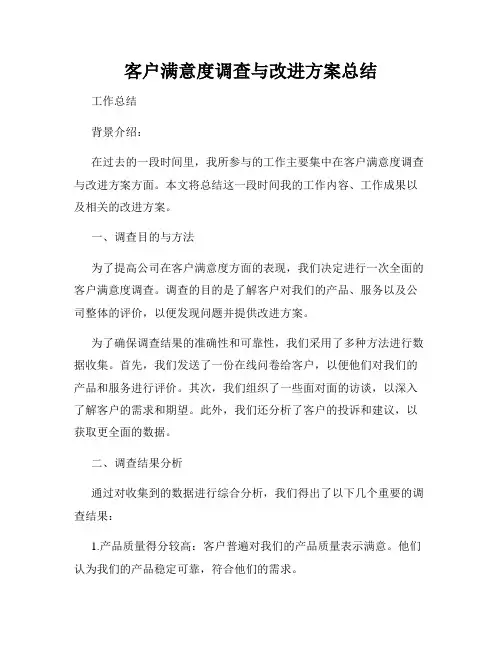 客户满意度调查与改进方案总结

工作总结

背景介绍：

在过去的一段时间里，我所参与的工作主要集中在客户满意度调查与改进方案方面。本文将总结这一段时间我的工作内容、工作成果以及相关的改进方案。

一、调查目的与方法

为了提高公司在客户满意度方面的表现，我们决定进行一次全面的客户满意度调查。调查的目的是了解客户对我们的产品、服务以及公司整体的评价，以便发现问题并提供改进方案。

为了确保调查结果的准确性和可靠性，我们采用了多种方法进行数据收集。首先，我们发送了一份在线问卷给客户，以便他们对我们的产品和服务进行评价。其次，我们组织了一些面对面的访谈，以深入了解客户的需求和期望。此外，我们还分析了客户的投诉和建议，以获取更全面的数据。

二、调查结果分析

通过对收集到的数据进行综合分析，我们得出了以下几个重要的调查结果：

1.产品质量得分较高：客户普遍对我们的产品质量表示满意。他们认为我们的产品稳定可靠，符合他们的需求。